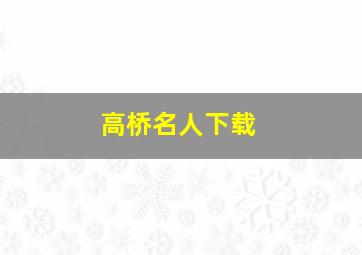 高桥名人下载